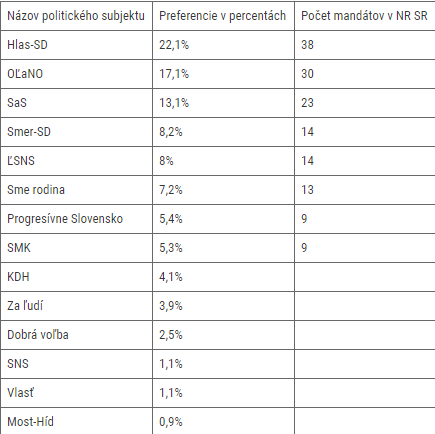 | Názov politického subjektu | Preferencie v percentách | Počet mandátov v NR SR |
|---|---|---|
| Hlas-SD | 22,1% | 38 |
| OĽaNO | 17,1% | 30 |
| SaS | 13,1% | 23 |
| Smer-SD | 8,2% | 14 |
| ĽSNS | 8% | 14 |
| Sme rodina | 7,2% | 13 |
| Progresívne Slovensko | 5,4% | 9 |
| SMK | 5,3% | 9 |
| KDH | 4,1% | |
| Za ľudí | 3,9% | |
| Dobrá voľba | 2,5% | |
| SNS | 1,1% | |
| Vlasť | 1,1% | |
| Most-Híd | 0,9% | |